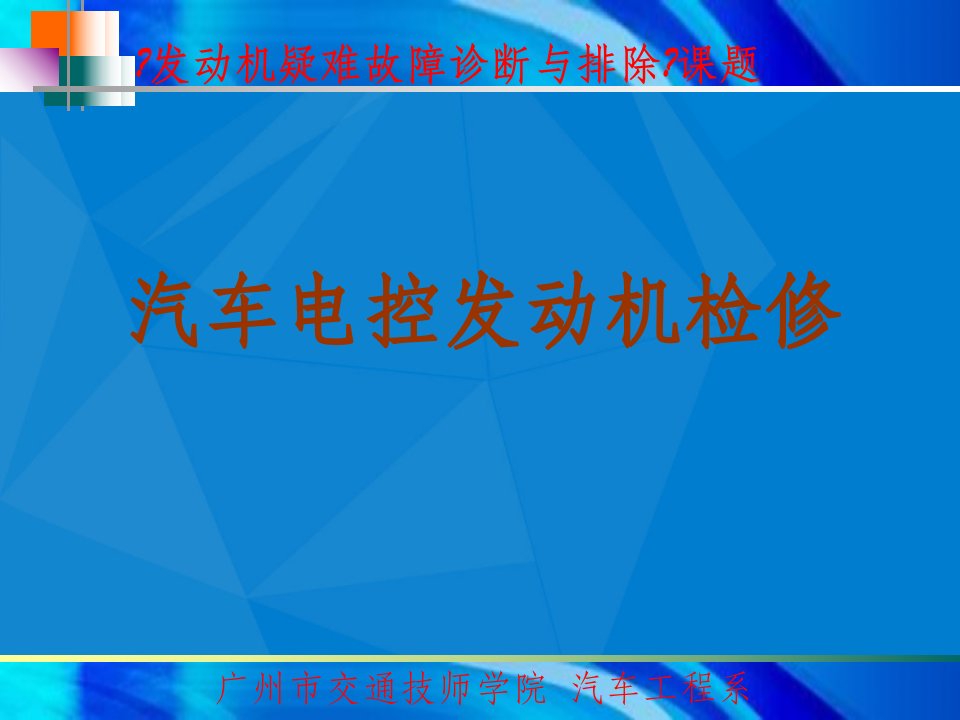 ?发动机疑难故障诊断与排除?课题

汽车电控发动机检修

广州市交通技师学院 汽车工程系